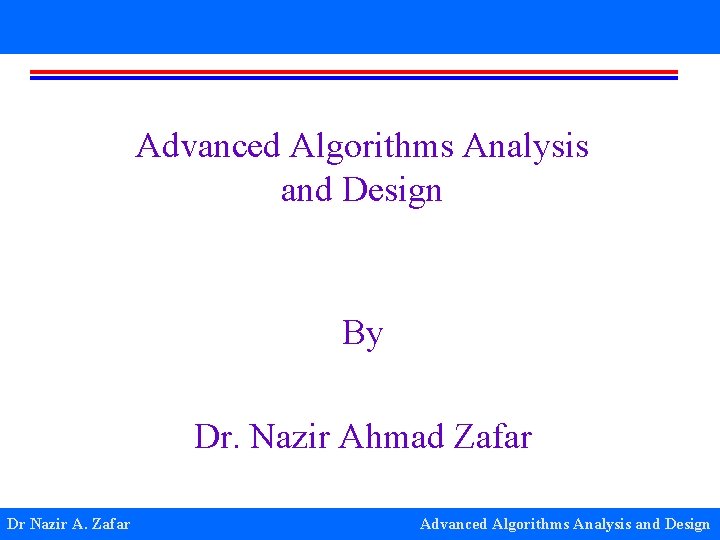 Advanced Algorithms Analysis and Design

By

Dr. Nazir Ahmad Zafar

Dr Nazir A. Zafar

Advanced Algorithms Analysis and Design